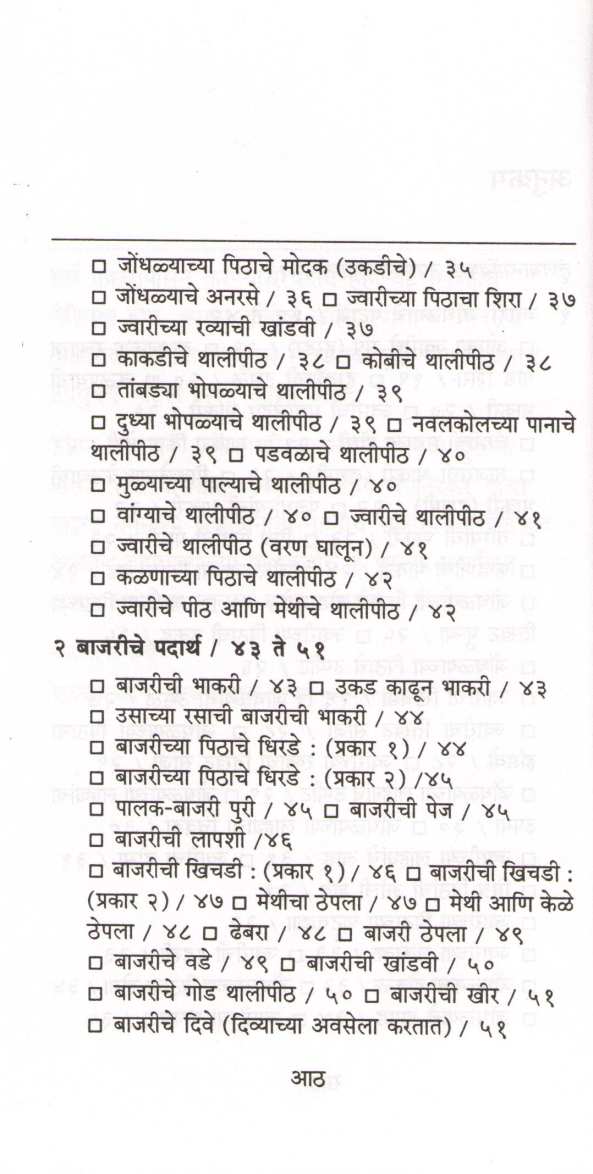 □ जोंधळ्याच्या पिठाचे मोदक (उकडीचे) / ३५
□ जोंधळ्याचे अनरसे / ३६ □ ज्वारीच्या पिठाचा शिरा / ३७
□ ज्वारीच्या रव्याची खांडवी / ३७
□ काकडीचे थालीपीठ / ३८ □ कोबीचे थालीपीठ / ३८
□ तांबड्या भोपळ्याचे थालीपीठ / ३९
□ दुध्या भोपळ्याचे थालीपीठ / ३९ □ नवलकोलच्या पानाचे थालीपीठ / ३९ □ पडवळाचे थालीपीठ / ४०
□ मुळ्याच्या पाल्याचे थालीपीठ / ४०
□ वांग्याचे थालीपीठ / ४० □ ज्वारीचे थालीपीठ / ४१
□ ज्वारीचे थालीपीठ (वरण घालून) / ४१
□ कळणाच्या पिठाचे थालीपीठ / ४२
□ ज्वारीचे पीठ आणि मेथीचे थालीपीठ / ४२

२ बाजरीचे पदार्थ / ४३ ते ५१

□ बाजरीची भाकरी / ४३ □ उकड काढून भाकरी / ४३
□ उसाच्या रसाची बाजरीची भाकरी / ४४
□ बाजरीच्या पिठाचे धिरडे : (प्रकार १) / ४४
□ बाजरीच्या पिठाचे धिरडे : (प्रकार २) /४५
□ पालक-बाजरी पुरी / ४५ □ बाजरीची पेज / ४५
□ बाजरीची लापशी /४६
□ बाजरीची खिचडी : (प्रकार १) / ४६ □ बाजरीची खिचडी : (प्रकार २) / ४७ □ मेथीचा ठेपला / ४७ □ मेथी आणि केळे ठेपला / ४८ □ ढेबरा / ४८ □ बाजरी ठेपला / ४९
□ बाजरीचे वडे / ४९ □ बाजरीची खांडवी / ५०
□ बाजरीचे गोड थालीपीठ / ५० □ बाजरीची खीर / ५१
□ बाजरीचे दिवे (दिव्याच्या अवसेला करतात) / ५१

आठ